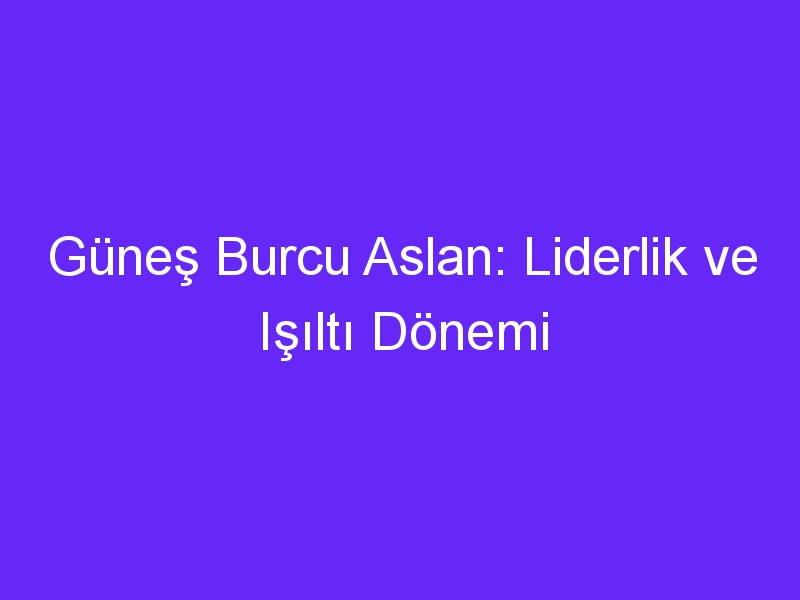 Güneş Burcu Aslan: Liderlik ve Işıltı Dönemi